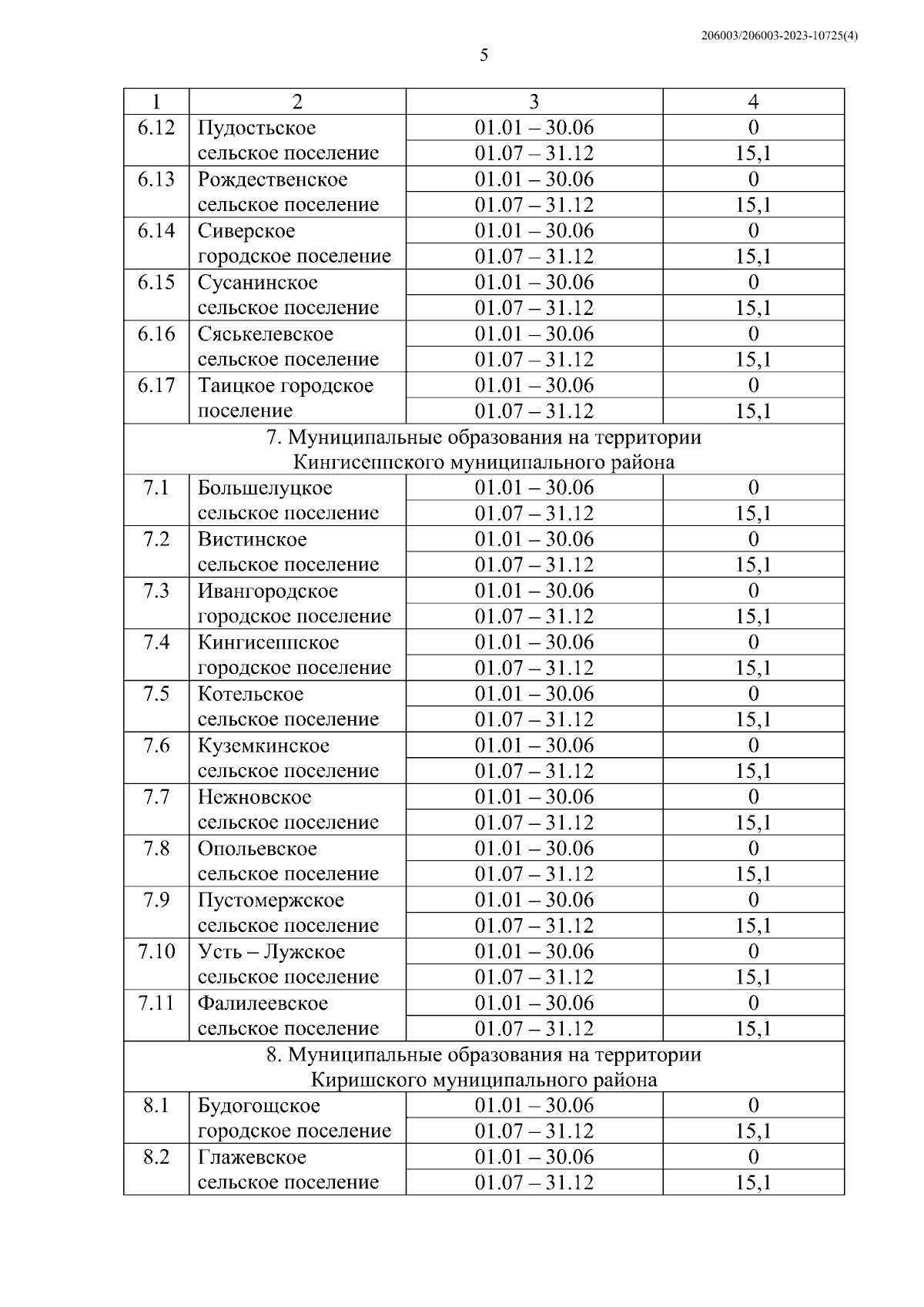 206003/206003-2023-10725(4)

5

| 1 | 2 | 3 | 4 |
|---|---|---|---|
| 6.12 | Пудостьское сельское поселение | 01.01 – 30.06 | 0 |
| | | 01.07 – 31.12 | 15,1 |
| 6.13 | Рождественское сельское поселение | 01.01 – 30.06 | 0 |
| | | 01.07 – 31.12 | 15,1 |
| 6.14 | Сиверское городское поселение | 01.01 – 30.06 | 0 |
| | | 01.07 – 31.12 | 15,1 |
| 6.15 | Сусанинское сельское поселение | 01.01 – 30.06 | 0 |
| | | 01.07 – 31.12 | 15,1 |
| 6.16 | Сяськелевское сельское поселение | 01.01 – 30.06 | 0 |
| | | 01.07 – 31.12 | 15,1 |
| 6.17 | Таицкое городское поселение | 01.01 – 30.06 | 0 |
| | | 01.07 – 31.12 | 15,1 |
| 7. Муниципальные образования на территории Кингисеппского муниципального района | | | |
| 7.1 | Большелуцкое сельское поселение | 01.01 – 30.06 | 0 |
| | | 01.07 – 31.12 | 15,1 |
| 7.2 | Вистинское сельское поселение | 01.01 – 30.06 | 0 |
| | | 01.07 – 31.12 | 15,1 |
| 7.3 | Ивангородское городское поселение | 01.01 – 30.06 | 0 |
| | | 01.07 – 31.12 | 15,1 |
| 7.4 | Кингисеппское городское поселение | 01.01 – 30.06 | 0 |
| | | 01.07 – 31.12 | 15,1 |
| 7.5 | Котельское сельское поселение | 01.01 – 30.06 | 0 |
| | | 01.07 – 31.12 | 15,1 |
| 7.6 | Куземкинское сельское поселение | 01.01 – 30.06 | 0 |
| | | 01.07 – 31.12 | 15,1 |
| 7.7 | Нежновское сельское поселение | 01.01 – 30.06 | 0 |
| | | 01.07 – 31.12 | 15,1 |
| 7.8 | Опольевское сельское поселение | 01.01 – 30.06 | 0 |
| | | 01.07 – 31.12 | 15,1 |
| 7.9 | Пустомержское сельское поселение | 01.01 – 30.06 | 0 |
| | | 01.07 – 31.12 | 15,1 |
| 7.10 | Усть – Лужское сельское поселение | 01.01 – 30.06 | 0 |
| | | 01.07 – 31.12 | 15,1 |
| 7.11 | Фалилеевское сельское поселение | 01.01 – 30.06 | 0 |
| | | 01.07 – 31.12 | 15,1 |
| 8. Муниципальные образования на территории Киришского муниципального района | | | |
| 8.1 | Будогощское городское поселение | 01.01 – 30.06 | 0 |
| | | 01.07 – 31.12 | 15,1 |
| 8.2 | Глажевское сельское поселение | 01.01 – 30.06 | 0 |
| | | 01.07 – 31.12 | 15,1 |